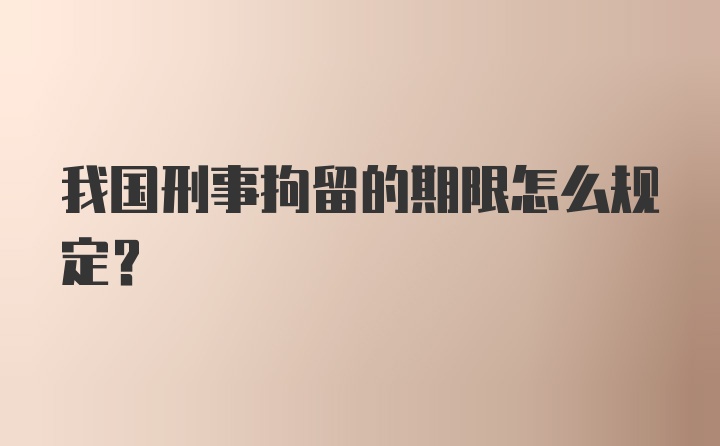 我国刑事拘留的期限怎么规定？